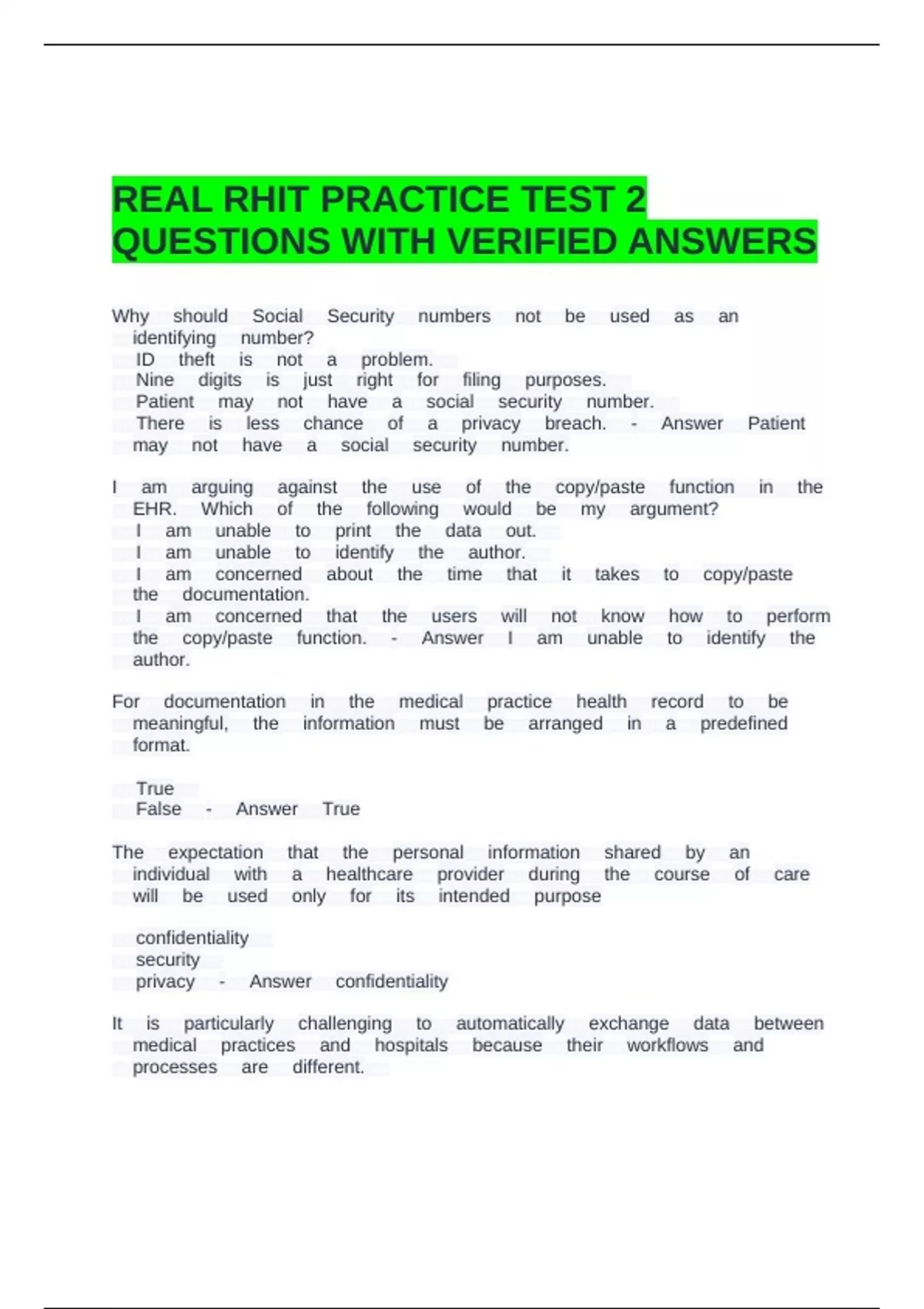 REAL RHIT PRACTICE TEST 2 QUESTIONS WITH VERIFIED ANSWERS

Why should Social Security numbers not be used as an identifying number?
ID theft is not a problem.
Nine digits is just right for filing purposes.
Patient may not have a social security number.
There is less chance of a privacy breach. - Answer Patient may not have a social security number.

I am arguing against the use of the copy/paste function in the EHR. Which of the following would be my argument?
I am unable to print the data out.
I am unable to identify the author.
I am concerned about the time that it takes to copy/paste the documentation.
I am concerned that the users will not know how to perform the copy/paste function. - Answer I am unable to identify the author.

For documentation in the medical practice health record to be meaningful, the information must be arranged in a predefined format.

True
False - Answer True

The expectation that the personal information shared by an individual with a healthcare provider during the course of care will be used only for its intended purpose

confidentiality
security
privacy - Answer confidentiality

It is particularly challenging to automatically exchange data between medical practices and hospitals because their workflows and processes are different.